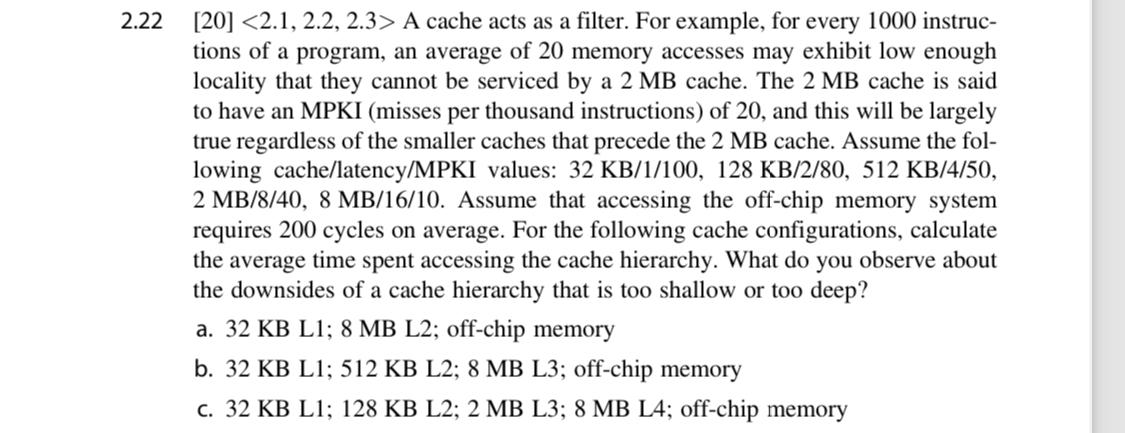 2.22 [20] <2.1, 2.2, 2.3> A cache acts as a filter. For example, for every 1000 instructions of a program, an average of 20 memory accesses may exhibit low enough locality that they cannot be serviced by a 2 MB cache. The 2 MB cache is said to have an MPKI (misses per thousand instructions) of 20, and this will be largely true regardless of the smaller caches that precede the 2 MB cache. Assume the following cache/latency/MPKI values: 32 KB/1/100, 128 KB/2/80, 512 KB/4/50, 2 MB/8/40, 8 MB/16/10. Assume that accessing the off-chip memory system requires 200 cycles on average. For the following cache configurations, calculate the average time spent accessing the cache hierarchy. What do you observe about the downsides of a cache hierarchy that is too shallow or too deep?

a. 32 KB L1; 8 MB L2; off-chip memory

b. 32 KB L1; 512 KB L2; 8 MB L3; off-chip memory

c. 32 KB L1; 128 KB L2; 2 MB L3; 8 MB L4; off-chip memory